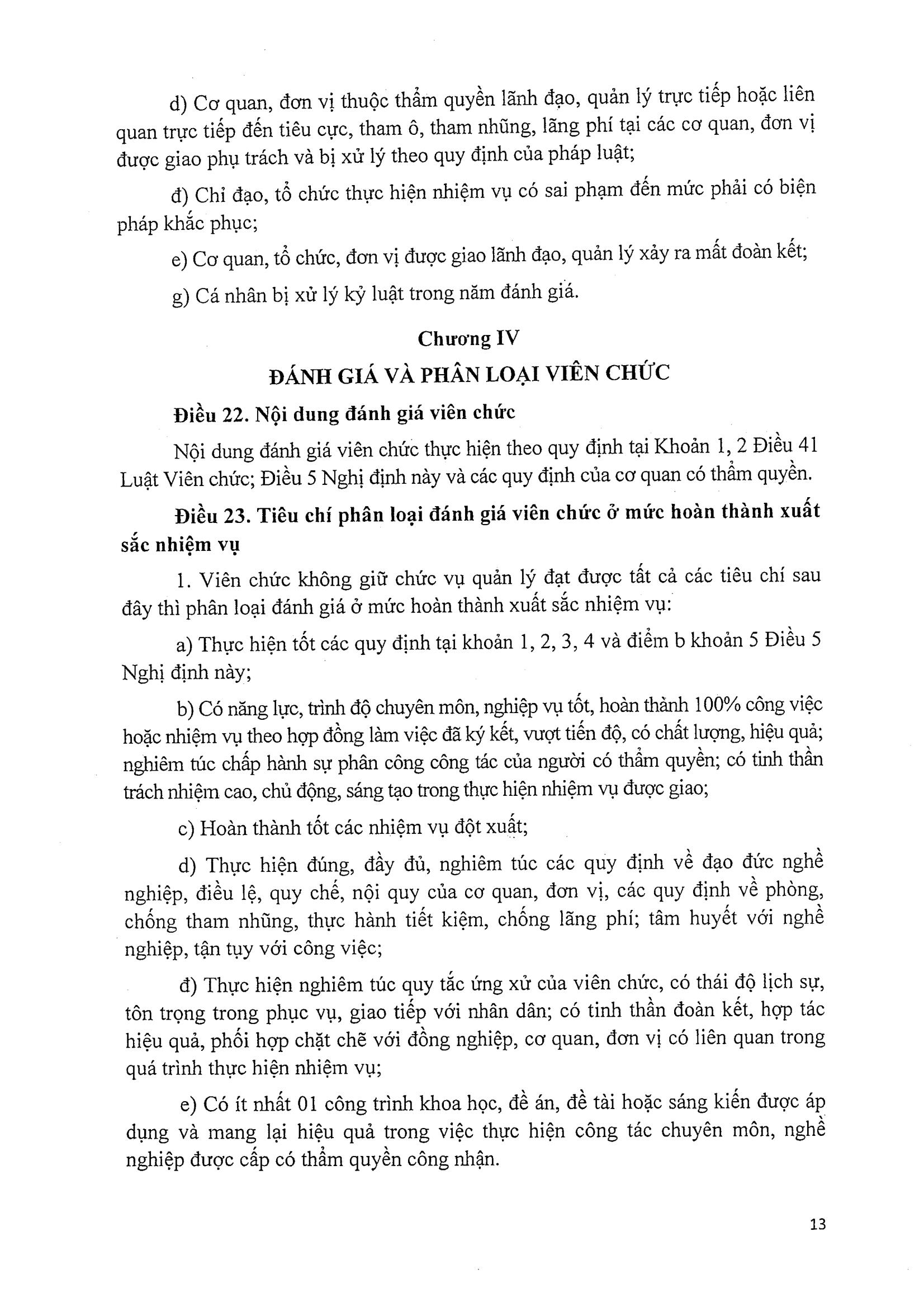 d) Cơ quan, đơn vị thuộc thẩm quyền lãnh đạo, quản lý trực tiếp hoặc liên quan trực tiếp đến tiêu cực, tham ô, tham nhũng, lãng phí tại các cơ quan, đơn vị được giao phụ trách và bị xử lý theo quy định của pháp luật;

đ) Chỉ đạo, tổ chức thực hiện nhiệm vụ có sai phạm đến mức phải có biện pháp khắc phục;

e) Cơ quan, tổ chức, đơn vị được giao lãnh đạo, quản lý xảy ra mất đoàn kết;

g) Cá nhân bị xử lý kỷ luật trong năm đánh giá.

Chương IV

ĐÁNH GIÁ VÀ PHÂN LOẠI VIÊN CHỨC

Điều 22. Nội dung đánh giá viên chức

Nội dung đánh giá viên chức thực hiện theo quy định tại Khoản 1, 2 Điều 41 Luật Viên chức; Điều 5 Nghị định này và các quy định của cơ quan có thẩm quyền.

Điều 23. Tiêu chí phân loại đánh giá viên chức ở mức hoàn thành xuất sắc nhiệm vụ

1. Viên chức không giữ chức vụ quản lý đạt được tất cả các tiêu chí sau đây thì phân loại đánh giá ở mức hoàn thành xuất sắc nhiệm vụ:

a) Thực hiện tốt các quy định tại khoản 1, 2, 3, 4 và điểm b khoản 5 Điều 5 Nghị định này;

b) Có năng lực, trình độ chuyên môn, nghiệp vụ tốt, hoàn thành 100% công việc hoặc nhiệm vụ theo hợp đồng làm việc đã ký kết, vượt tiến độ, có chất lượng, hiệu quả; nghiêm túc chấp hành sự phân công công tác của người có thẩm quyền; có tinh thần trách nhiệm cao, chủ động, sáng tạo trong thực hiện nhiệm vụ được giao;

c) Hoàn thành tốt các nhiệm vụ đột xuất;

d) Thực hiện đúng, đầy đủ, nghiêm túc các quy định về đạo đức nghề nghiệp, điều lệ, quy chế, nội quy của cơ quan, đơn vị, các quy định về phòng, chống tham nhũng, thực hành tiết kiệm, chống lãng phí; tâm huyết với nghề nghiệp, tận tụy với công việc;

đ) Thực hiện nghiêm túc quy tắc ứng xử của viên chức, có thái độ lịch sự, tôn trọng trong phục vụ, giao tiếp với nhân dân; có tinh thần đoàn kết, hợp tác hiệu quả, phối hợp chặt chẽ với đồng nghiệp, cơ quan, đơn vị có liên quan trong quá trình thực hiện nhiệm vụ;

e) Có ít nhất 01 công trình khoa học, đề án, đề tài hoặc sáng kiến được áp dụng và mang lại hiệu quả trong việc thực hiện công tác chuyên môn, nghề nghiệp được cấp có thẩm quyền công nhận.

13